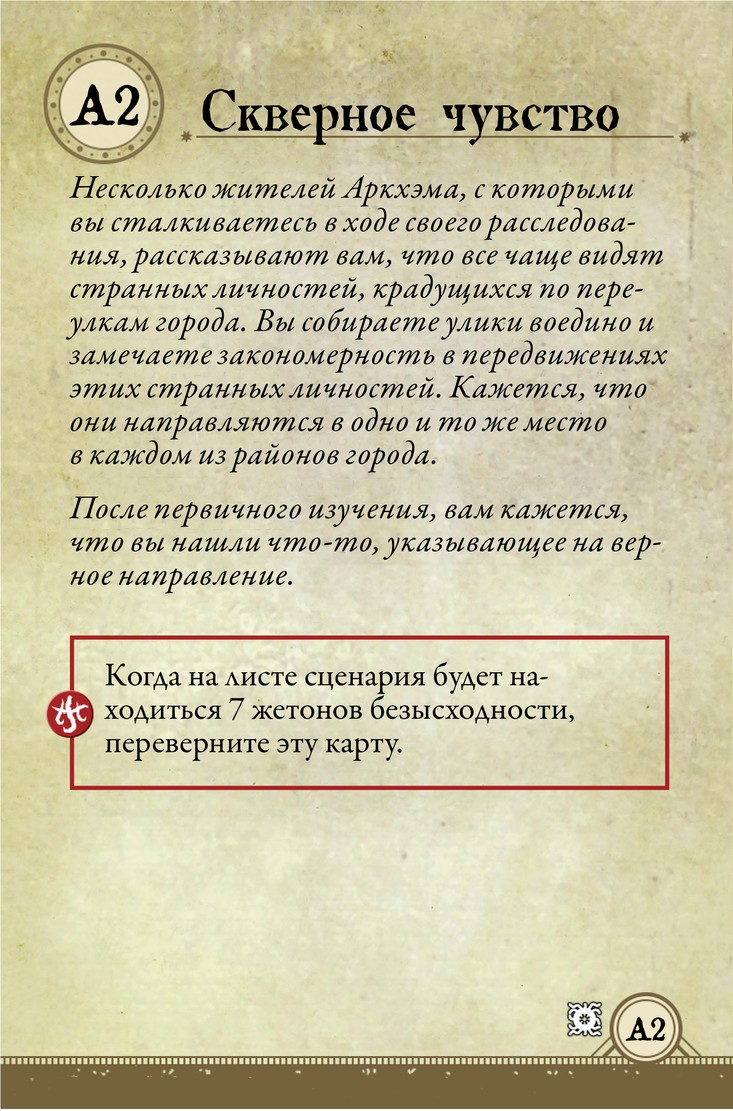 A2

Скверное чувство

Несколько жителей Аркхэма, с которыми вы сталкиваетесь в ходе своего расследования, рассказывают вам, что все чаще видят странных личностей, крадущихся по переулкам города. Вы собираете улики воедино и замечаете закономерность в передвижениях этих странных личностей. Кажется, что они направляются в одно и то же место в каждом из районов города.

После первичного изучения, вам кажется, что вы нашли что-то, указывающее на верное направление.

Когда на листе сценария будет находиться 7 жетонов безысходности, переверните эту карту.

A2